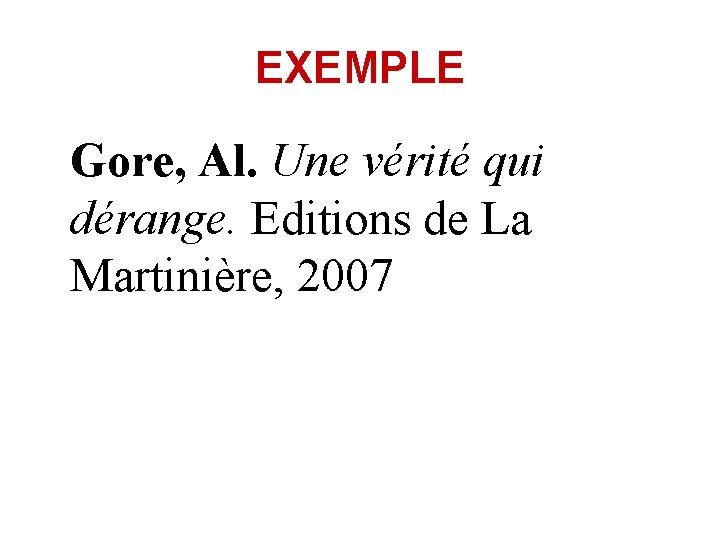 EXEMPLE

Gore, Al. Une vérité qui dérange. Editions de La Martinière, 2007